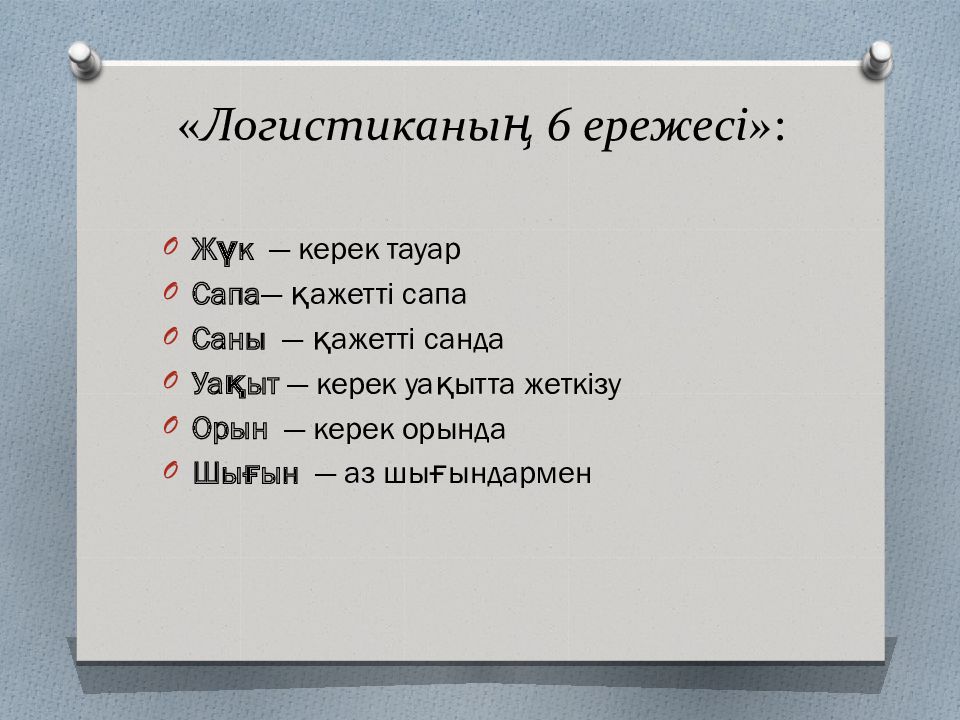 «Логистиканың 6 ережесі»:

Жүк — керек тауар
Сапа— қажетті сапа
Саны — қажетті санда
Уақыт — керек уақытта жеткізу
Орын — керек орында
Шығын — аз шығындармен